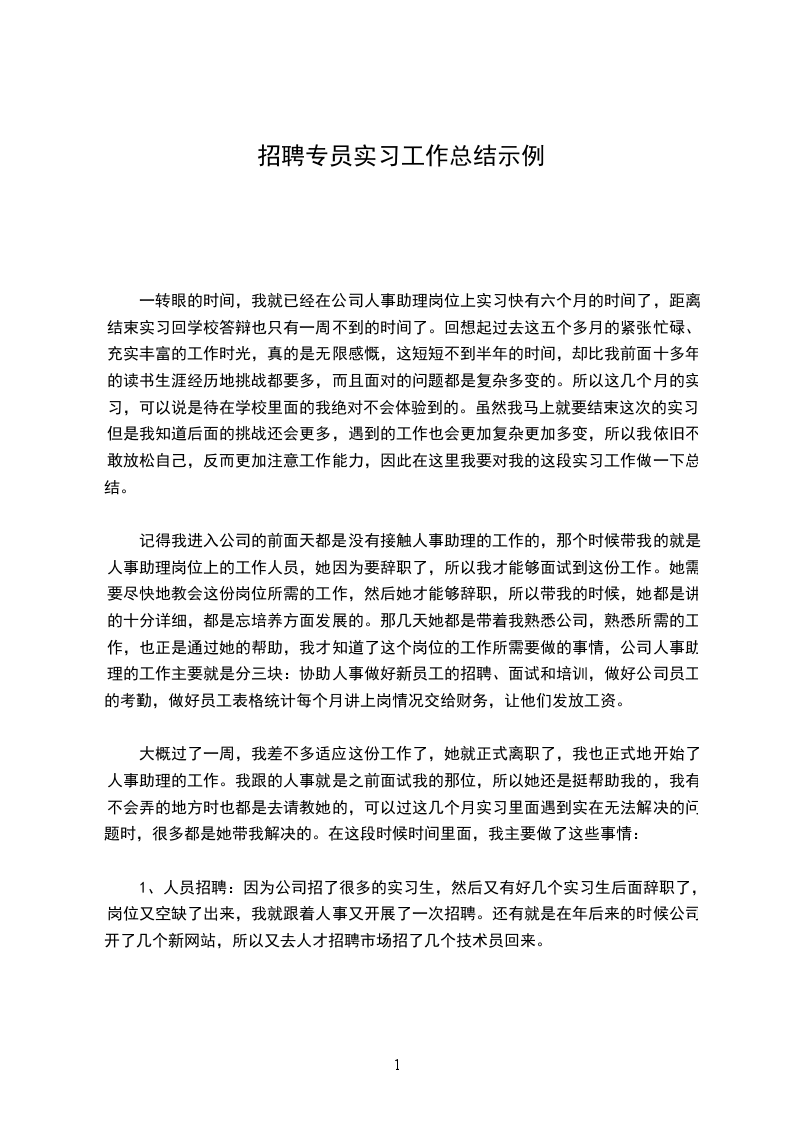 招聘专员实习工作总结示例

一转眼的时间，我就已经在公司人事助理岗位上实习快有六个月的时间了，距离结束实习回学校答辩也只有一周不到的时间了。回想起过去这五个多月的紧张忙碌、充实丰富的工作时光，真的是无限感慨，这短短不到半年的时间，却比我前面十多年的读书生涯经历地挑战都要多，而且面对的问题都是复杂多变的。所以这几个月的实习，可以说是待在学校里面的我绝对不会体验到的。虽然我马上就要结束这次的实习但是我知道后面的挑战还会更多，遇到的工作也会更加复杂更加多变，所以我依旧不敢放松自己，反而更加注意工作能力，因此在这里我要对我的这段实习工作做一下总结。

记得我进入公司的前面天都是没有接触人事助理的工作的，那个时候带我的就是人事助理岗位上的工作人员，她因为要辞职了，所以我才能够面试到这份工作。她需要尽快地教会这份岗位所需的工作，然后她才能够辞职，所以带我的时候，她都是讲的十分详细，都是忘培养方面发展的。那几天她都是带着我熟悉公司，熟悉所需的工作，也正是通过她的帮助，我才知道了这个岗位的工作所需要做的事情，公司人事助理的工作主要就是分三块：协助人事做好新员工的招聘、面试和培训，做好公司员工的考勤，做好员工表格统计每个月讲上岗情况交给财务，让他们发放工资。

大概过了一周，我差不多适应这份工作了，她就正式离职了，我也正式地开始了人事助理的工作。我跟的人事就是之前面试我的那位，所以她还是挺帮助我的，我有不会弄的地方时也都是去请教她的，可以过这几个月实习里面遇到实在无法解决的问题时，很多都是她带我解决的。在这段时候时间里面，我主要做了这些事情：

1、人员招聘：因为公司招了很多的实习生，然后又有好几个实习生后面辞职了，岗位又空缺了出来，我就跟着人事又开展了一次招聘。还有就是在年后来的时候公司开了几个新网站，所以又去人才招聘市场招了几个技术员回来。

1